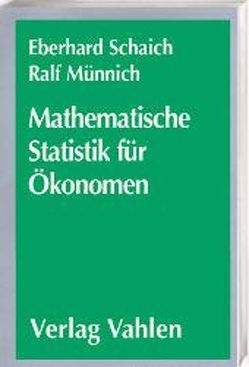 Eberhard Schaich
Ralf Münnich

Mathematische Statistik für Ökonomen

Verlag Vahlen